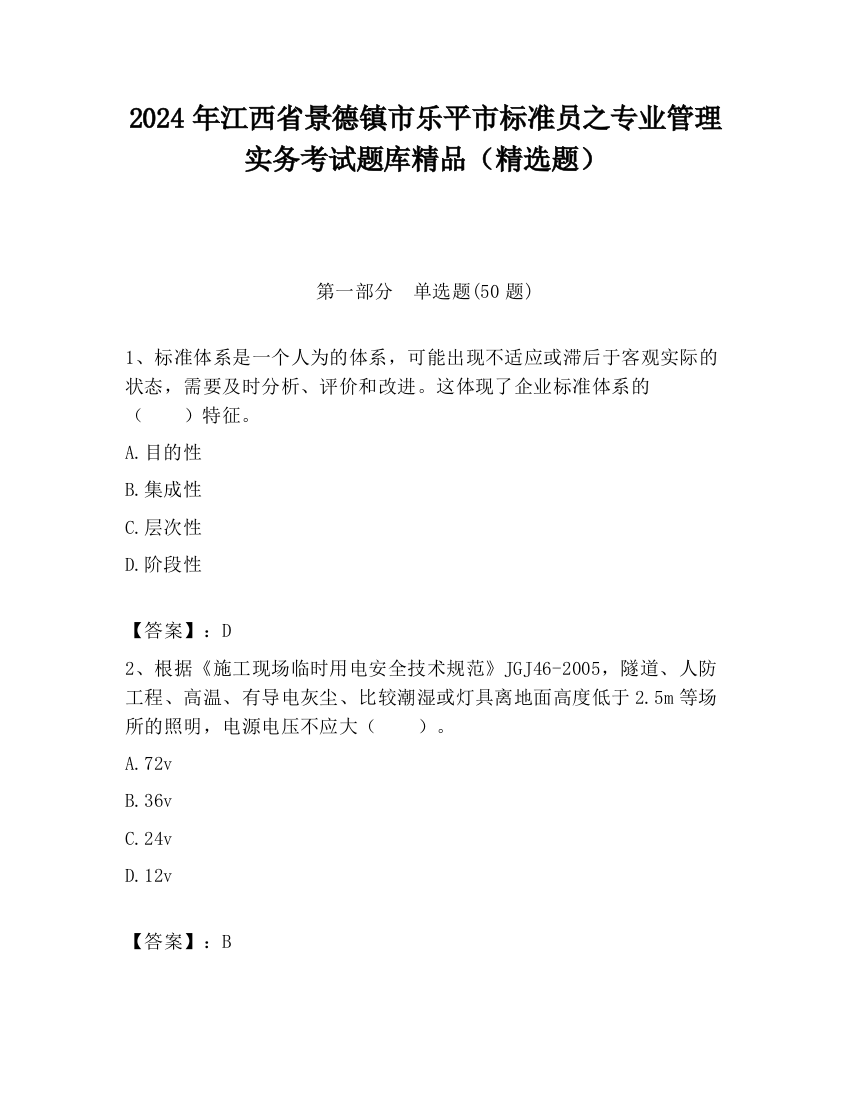 2024 年江西省景德镇市乐平市标准员之专业管理实务考试题库精品（精选题）

第一部分　单选题(50 题)

1、标准体系是一个人为的体系，可能出现不适应或滞后于客观实际的状态，需要及时分析、评价和改进。这体现了企业标准体系的（　　）特征。

A.目的性

B.集成性

C.层次性

D.阶段性

【答案】：D

2、根据《施工现场临时用电安全技术规范》JGJ46-2005，隧道、人防工程、高温、有导电灰尘、比较潮湿或灯具离地面高度低于 2.5m 等场所的照明，电源电压不应大（　　）。

A.72v

B.36v

C.24v

D.12v

【答案】：B